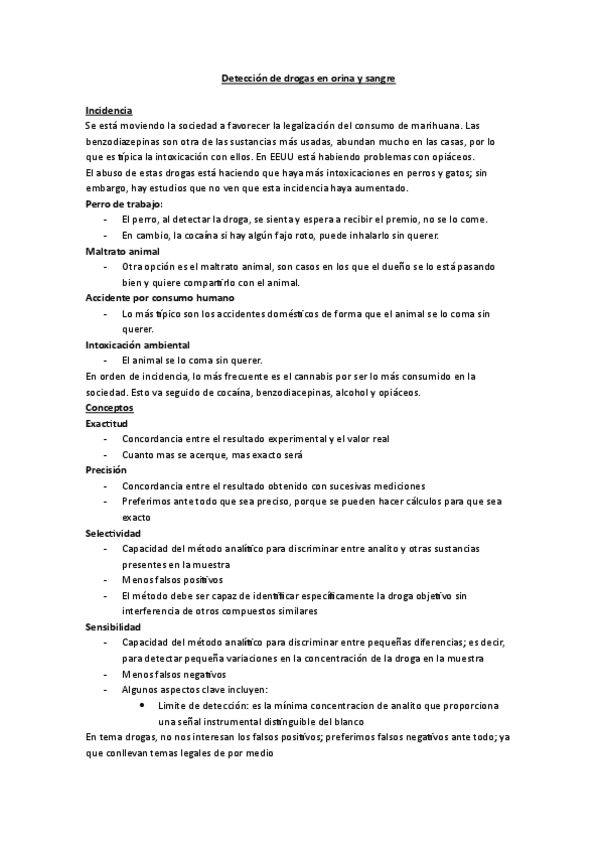 Detección de drogas en orina y sangre

Incidencia
Se está moviendo la sociedad a favorecer la legalización del consumo de marihuana. Las benzodiazepinas son otra de las sustancias más usadas, abundan mucho en las casas, por lo que es típica la intoxicación con ellos. En EEUU está habiendo problemas con opiáceos.
El abuso de estas drogas está haciendo que haya más intoxicaciones en perros y gatos; sin embargo, hay estudios que no ven que esta incidencia haya aumentado.
Perro de trabajo:
- El perro, al detectar la droga, se sienta y espera a recibir el premio, no se lo come.
- En cambio, la cocaína si hay algún fajo roto, puede inhalarlo sin querer.
Maltrato animal
- Otra opción es el maltrato animal, son casos en los que el dueño se lo está pasando bien y quiere compartirlo con el animal.
Accidente por consumo humano
- Lo más típico son los accidentes domésticos de forma que el animal se lo coma sin querer.
Intoxicación ambiental
- El animal se lo coma sin querer.
En orden de incidencia, lo más frecuente es el cannabis por ser lo más consumido en la sociedad. Esto va seguido de cocaína, benzodiacepinas, alcohol y opiáceos.
Conceptos
Exactitud
- Concordancia entre el resultado experimental y el valor real
- Cuanto mas se acerque, mas exacto será
Precisión
- Concordancia entre el resultado obtenido con sucesivas mediciones
- Preferimos ante todo que sea preciso, porque se pueden hacer cálculos para que sea exacto
Selectividad
- Capacidad del método analítico para discriminar entre analito y otras sustancias presentes en la muestra
- Menos falsos positivos
- El método debe ser capaz de identificar específicamente la droga objetivo sin interferencia de otros compuestos similares
Sensibilidad
- Capacidad del método analítico para discriminar entre pequeñas diferencias; es decir, para detectar pequeña variaciones en la concentración de la droga en la muestra
- Menos falsos negativos
- Algunos aspectos clave incluyen:
• Limite de detección: es la mínima concentracion de analito que proporciona una señal instrumental distinguible del blanco
En tema drogas, no nos interesan los falsos positivos; preferimos falsos negativos ante todo; ya que conllevan temas legales de por medio